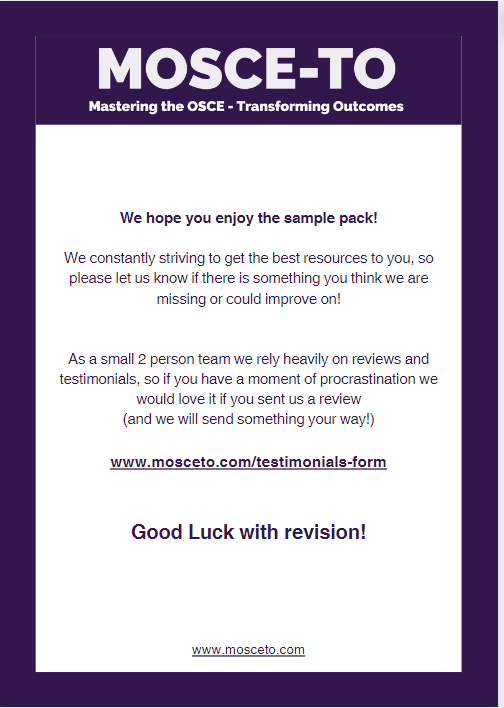 MOSCE-TO

Mastering the OSCE - Transforming Outcomes

We hope you enjoy the sample pack!

We constantly striving to get the best resources to you, so please let us know if there is something you think we are missing or could improve on!

As a small 2 person team we rely heavily on reviews and testimonials, so if you have a moment of procrastination we would love it if you sent us a review
(and we will send something your way!)

www.mosceto.com/testimonials-form

Good Luck with revision!

www.mosceto.com